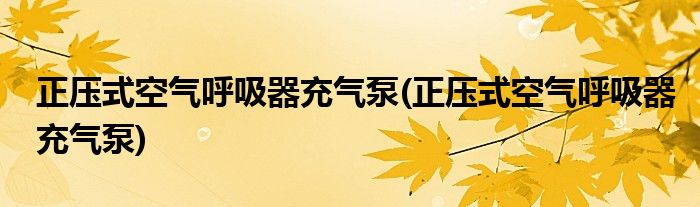 正压式空气呼吸器充气泵(正压式空气呼吸器充气泵)